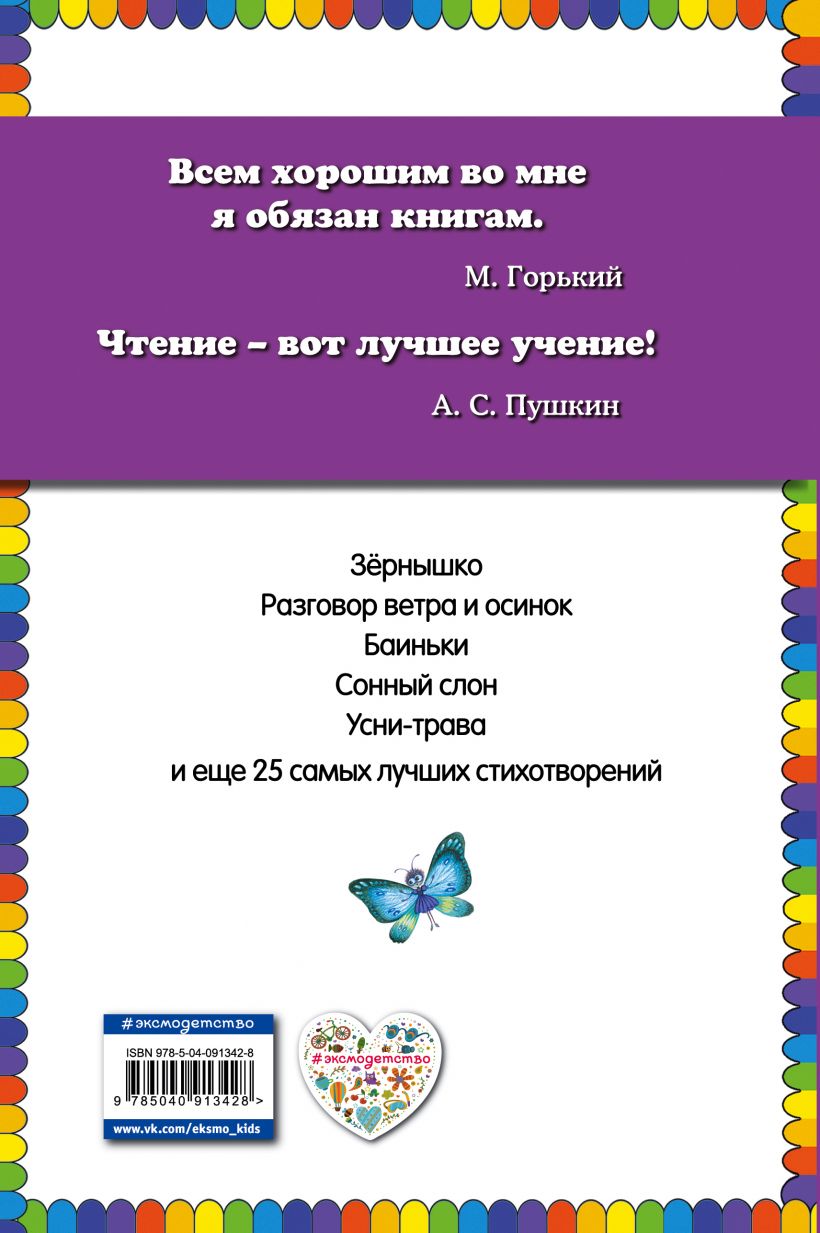 Всем хорошим во мне я обязан книгам.

М. Горький

Чтение – вот лучшее учение!

А. С. Пушкин

Зёрнышко

Разговор ветра и осинок

Баиньки

Сонный слон

Усни-трава

и еще 25 самых лучших стихотворений

#эксмодетство

ISBN 978-5-04-091342-8

9 785040 913428 >

www.vk.com/eksmo_kids

#эксмодетство